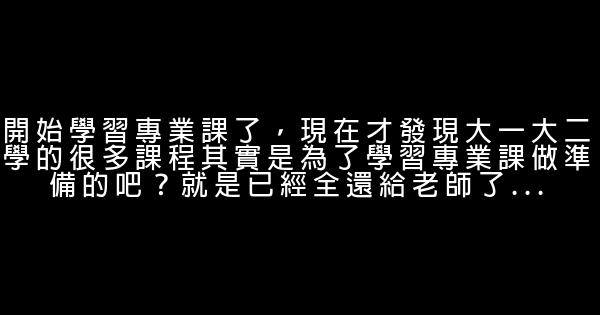 開始學習專業課了，現在才發現大一大二學的很多課程其實是為了學習專業課做準備的吧？就是已經全還給老師了...